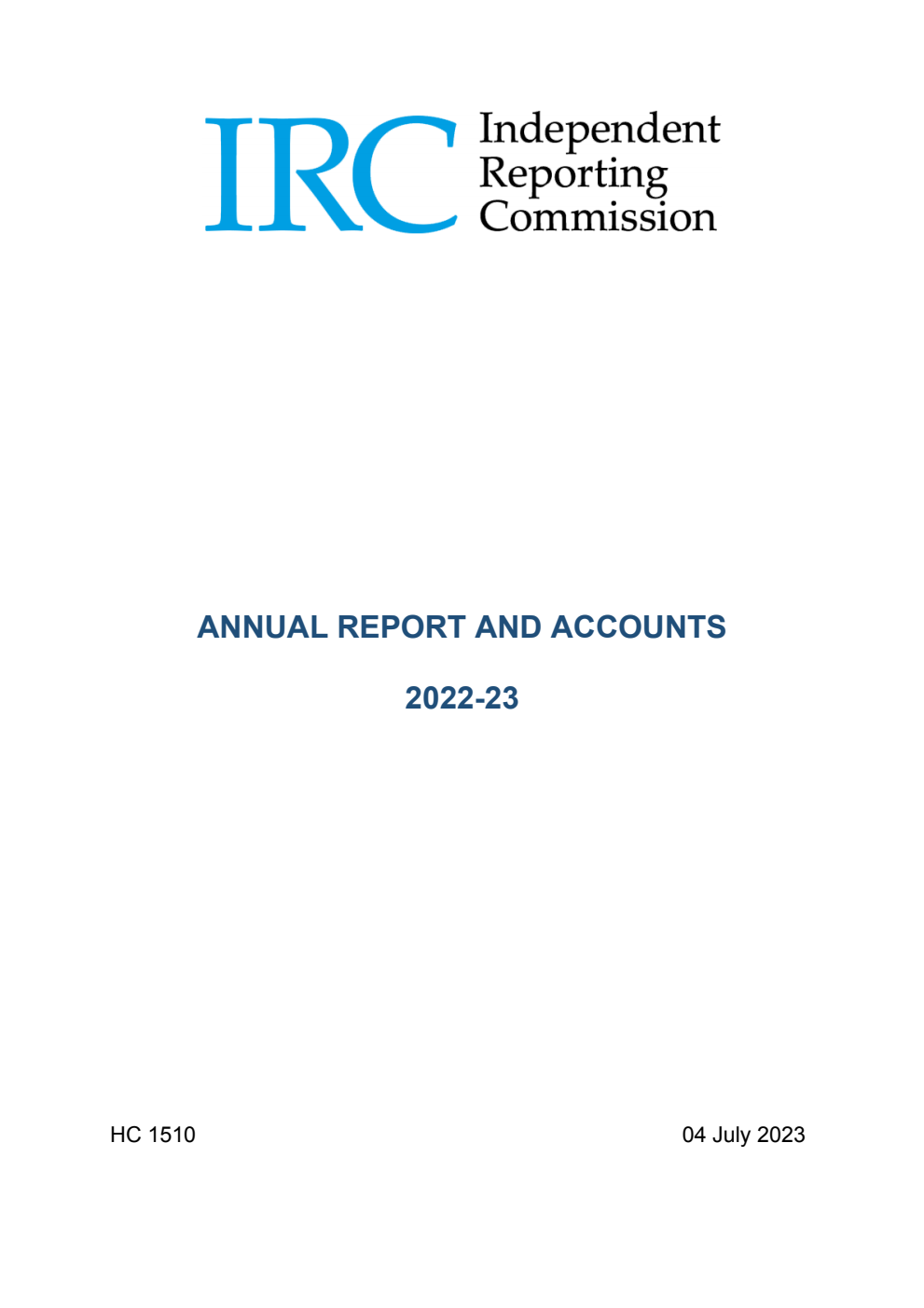 IRC Independent Reporting Commission

ANNUAL REPORT AND ACCOUNTS

2022-23

HC 1510

04 July 2023